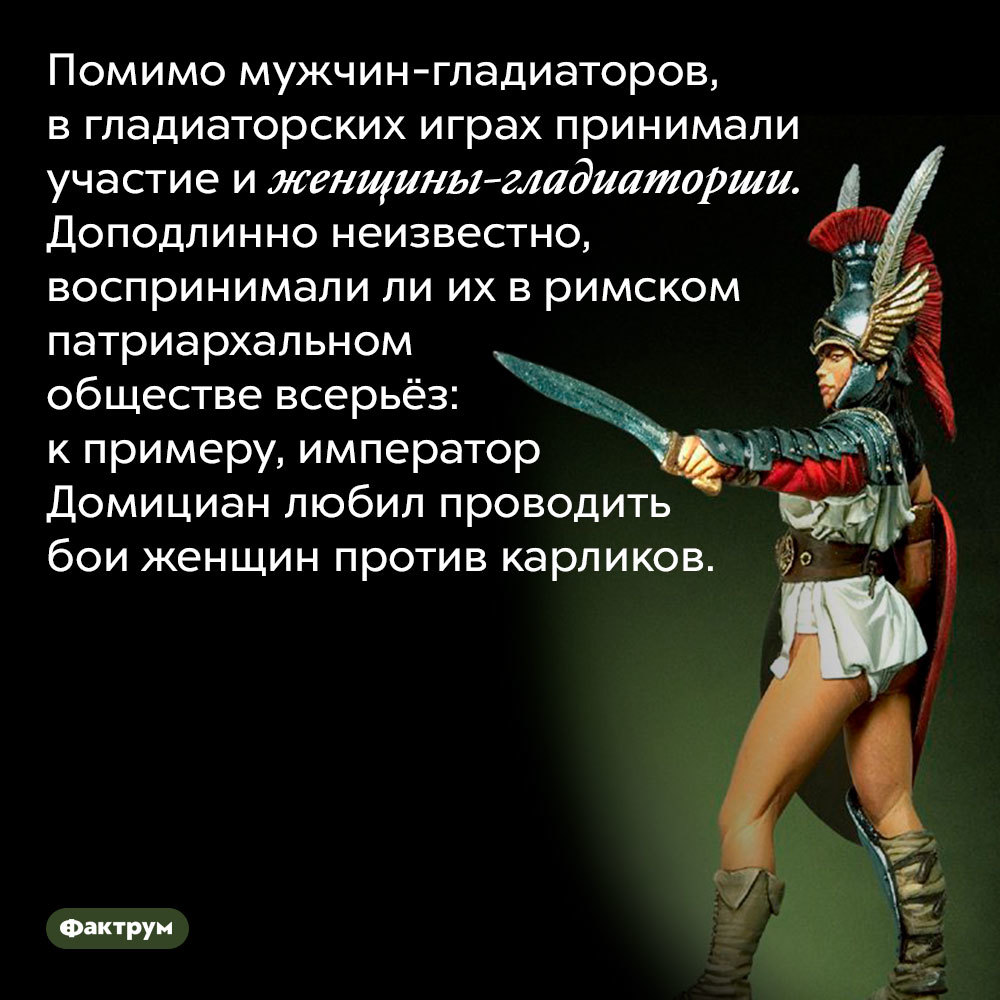 Помимо мужчин-гладиаторов, в гладиаторских играх принимали участие и женщины-гладиаторши. Доподлинно неизвестно, воспринимали ли их в римском патриархальном обществе всерьёз: к примеру, император Домициан любил проводить бои женщин против карликов.

Фактрум